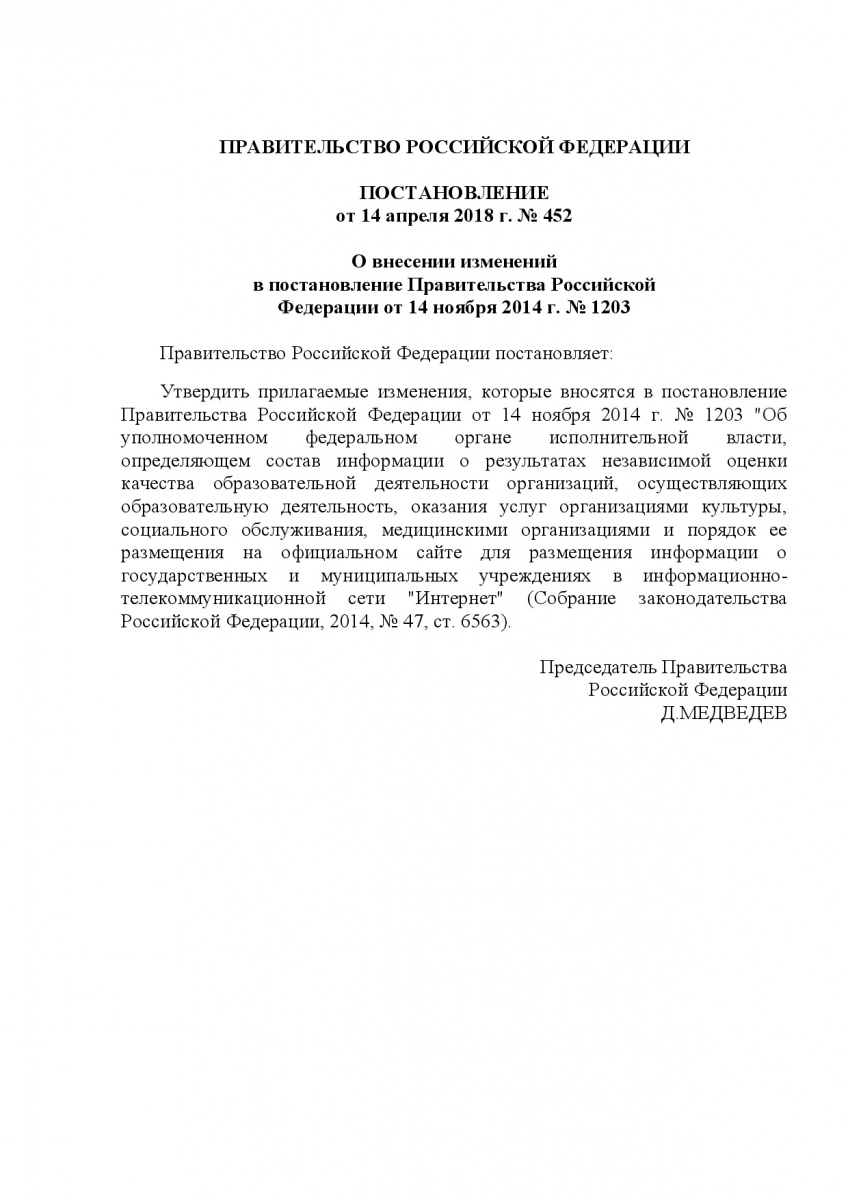 ПРАВИТЕЛЬСТВО РОССИЙСКОЙ ФЕДЕРАЦИИ

ПОСТАНОВЛЕНИЕ
от 14 апреля 2018 г. № 452

О внесении изменений
в постановление Правительства Российской
Федерации от 14 ноября 2014 г. № 1203

Правительство Российской Федерации постановляет:

Утвердить прилагаемые изменения, которые вносятся в постановление Правительства Российской Федерации от 14 ноября 2014 г. № 1203 "Об уполномоченном федеральном органе исполнительной власти, определяющем состав информации о результатах независимой оценки качества образовательной деятельности организаций, осуществляющих образовательную деятельность, оказания услуг организациями культуры, социального обслуживания, медицинскими организациями и порядок ее размещения на официальном сайте для размещения информации о государственных и муниципальных учреждениях в информационно-телекоммуникационной сети "Интернет" (Собрание законодательства Российской Федерации, 2014, № 47, ст. 6563).

Председатель Правительства
Российской Федерации
Д.МЕДВЕДЕВ